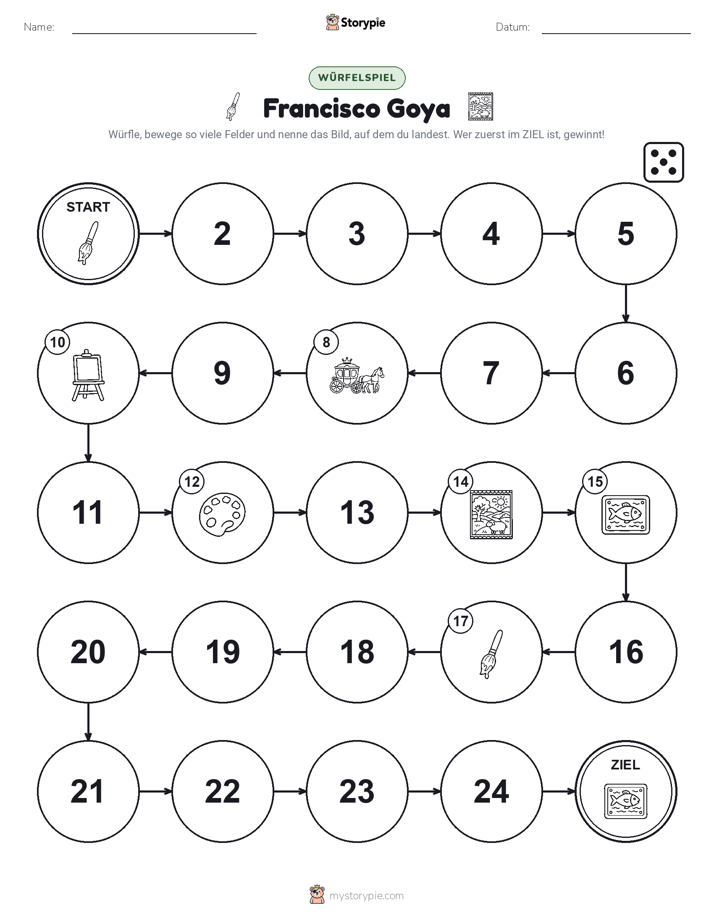 Name: ____ Storypie Datum: ____

WÜRFELSPIEL

Francisco Goya

Würfle, bewege so viele Felder und nenne das Bild, auf dem du landest. Wer zuerst im ZIEL ist, gewinnt!

START

2

3

4

5

10

9

8

7

6

11

12

13

14

15

20

19

18

17

16

21

22

23

24

ZIEL

mystorypie.com